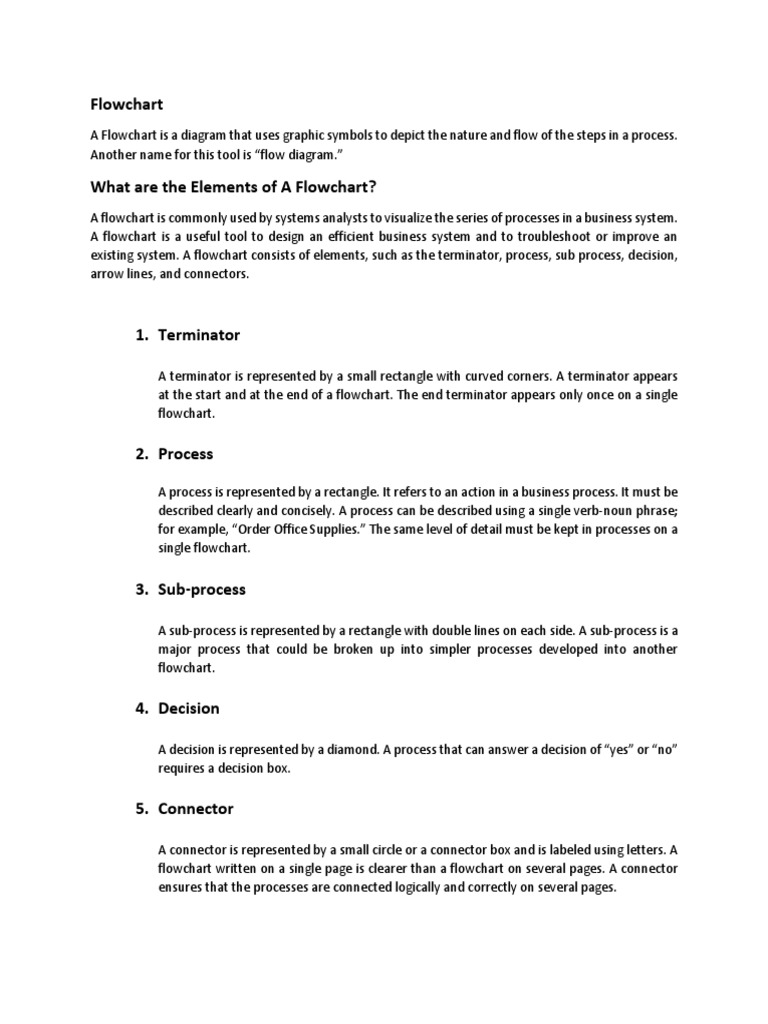 Flowchart

A Flowchart is a diagram that uses graphic symbols to depict the nature and flow of the steps in a process. Another name for this tool is "flow diagram."

What are the Elements of A Flowchart?

A flowchart is commonly used by systems analysts to visualize the series of processes in a business system. A flowchart is a useful tool to design an efficient business system and to troubleshoot or improve an existing system. A flowchart consists of elements, such as the terminator, process, sub process, decision, arrow lines, and connectors.

1. Terminator

A terminator is represented by a small rectangle with curved corners. A terminator appears at the start and at the end of a flowchart. The end terminator appears only once on a single flowchart.

2. Process

A process is represented by a rectangle. It refers to an action in a business process. It must be described clearly and concisely. A process can be described using a single verb-noun phrase; for example, "Order Office Supplies." The same level of detail must be kept in processes on a single flowchart.

3. Sub-process

A sub-process is represented by a rectangle with double lines on each side. A sub-process is a major process that could be broken up into simpler processes developed into another flowchart.

4. Decision

A decision is represented by a diamond. A process that can answer a decision of "yes" or "no" requires a decision box.

5. Connector

A connector is represented by a small circle or a connector box and is labeled using letters. A flowchart written on a single page is clearer than a flowchart on several pages. A connector ensures that the processes are connected logically and correctly on several pages.